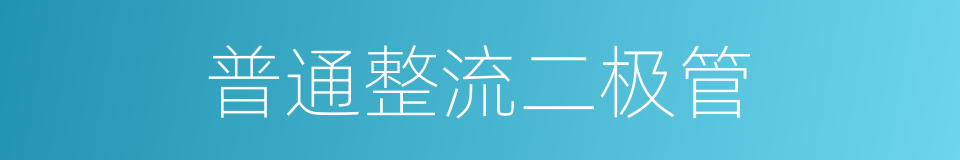 普通整流二极管